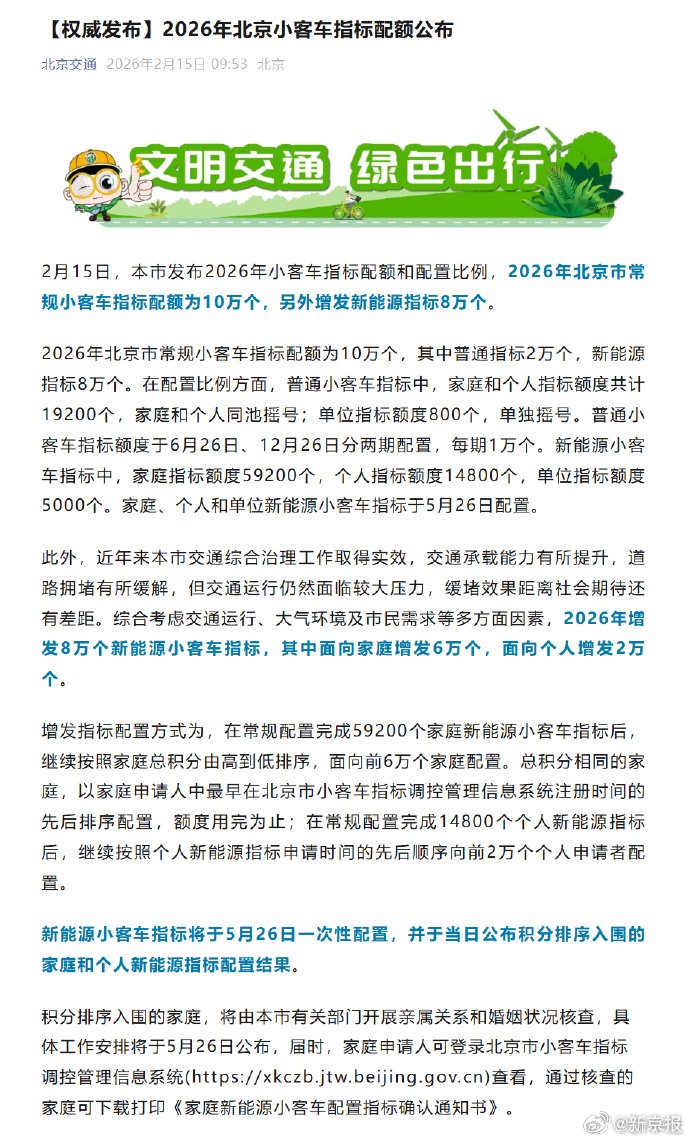 【权威发布】2026年北京小客车指标配额公布

北京交通 2026年2月15日 09:53 北京

文明交通 绿色出行

2月15日，本市发布2026年小客车指标配额和配置比例，2026年北京市常规小客车指标配额为10万个，另外增发新能源指标8万个。

2026年北京市常规小客车指标配额为10万个，其中普通指标2万个，新能源指标8万个。在配置比例方面，普通小客车指标中，家庭和个人指标额度共计19200个，家庭和个人同池摇号；单位指标额度800个，单独摇号。普通小客车指标额度于6月26日、12月26日分两期配置，每期1万个。新能源小客车指标中，家庭指标额度59200个，个人指标额度14800个，单位指标额度5000个。家庭、个人和单位新能源小客车指标于5月26日配置。

此外，近年来本市交通综合治理工作取得实效，交通承载能力有所提升，道路拥堵有所缓解，但交通运行仍然面临较大压力，缓堵效果距离社会期待还有差距。综合考虑交通运行、大气环境及市民需求等多方面因素，2026年增发8万个新能源小客车指标，其中面向家庭增发6万个，面向个人增发2万个。

增发指标配置方式为，在常规配置完成59200个家庭新能源小客车指标后，继续按照家庭总积分由高到低排序，面向前6万个家庭配置。总积分相同的家庭，以家庭申请人中最早在北京市小客车指标调控管理信息系统注册时间的先后排序配置，额度用完为止；在常规配置完成14800个个人新能源指标后，继续按照个人新能源指标申请时间的先后顺序向前2万个个人申请者配置。

新能源小客车指标将于5月26日一次性配置，并于当日公布积分排序入围的家庭和个人新能源指标配置结果。

积分排序入围的家庭，将由本市有关部门开展亲属关系和婚姻状况核查，具体工作安排将于5月26日公布，届时，家庭申请人可登录北京市小客车指标调控管理信息系统(https://xkczb.jtw.beijing.gov.cn)查看，通过核查的家庭可下载打印《家庭新能源小客车配置指标确认通知书》。

@新京报